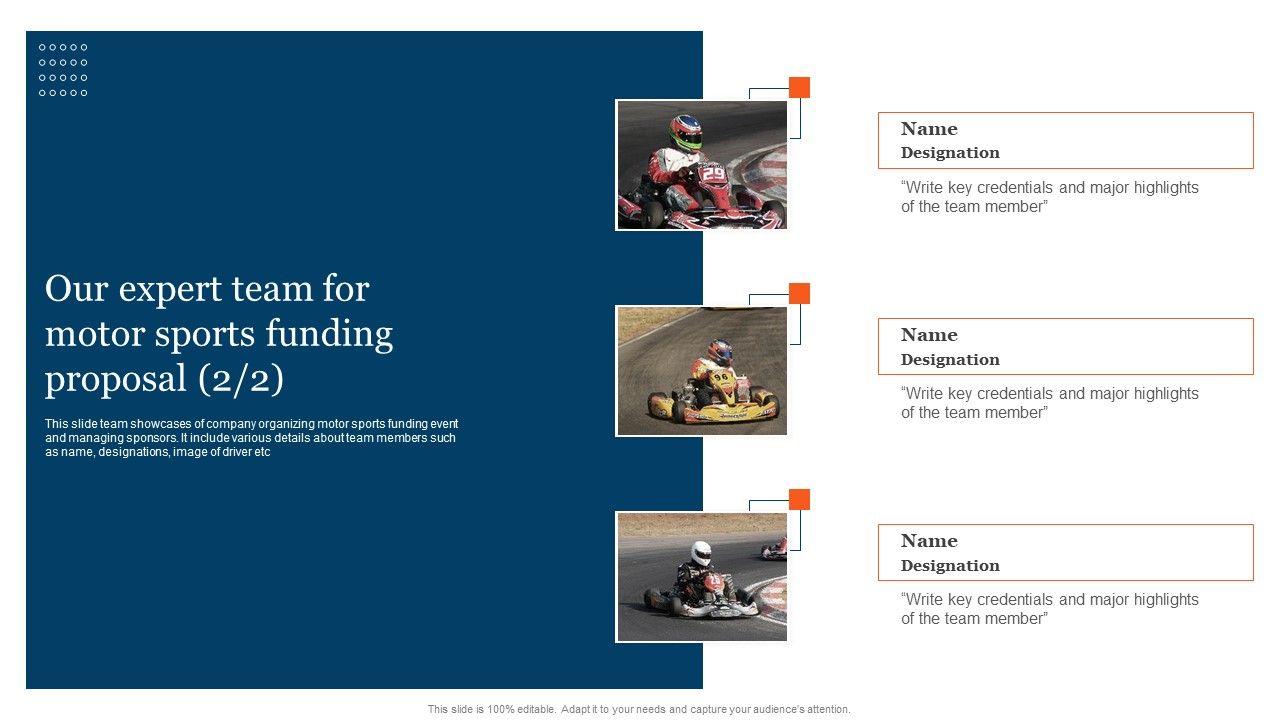 Our expert team for motor sports funding proposal (2/2)

This slide team showcases of company organizing motor sports funding event and managing sponsors. It include various details about team members such as name, designations, image of driver etc

Name
Designation

"Write key credentials and major highlights of the team member"

Name
Designation

"Write key credentials and major highlights of the team member"

Name
Designation

"Write key credentials and major highlights of the team member"

This slide is 100% editable. Adapt it to your needs and capture your audience's attention.